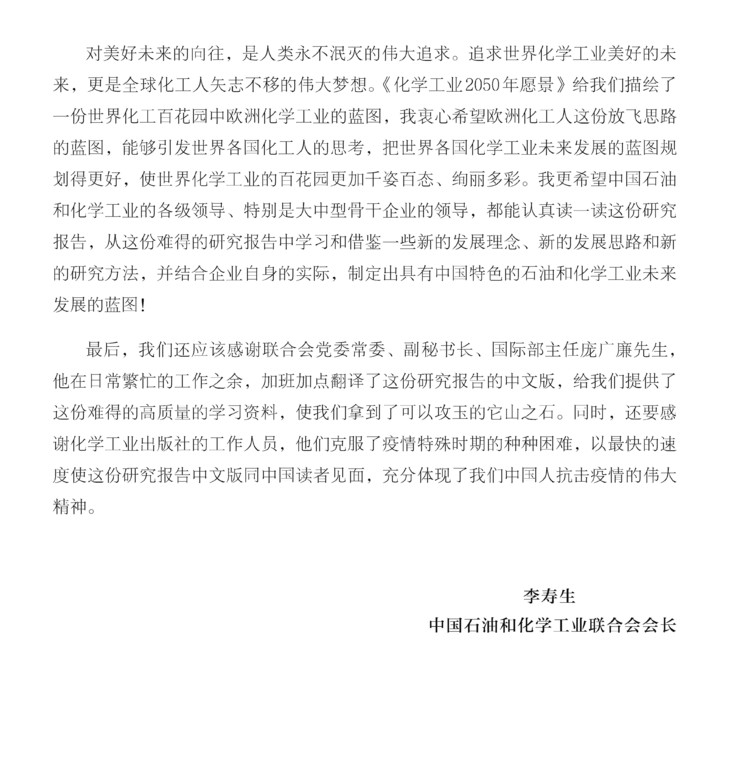 对美好未来的向往，是人类永不泯灭的伟大追求。追求世界化学工业美好的未来，更是全球化工人矢志不移的伟大梦想。《化学工业2050年愿景》给我们描绘了一份世界化工百花园中欧洲化学工业的蓝图，我衷心希望欧洲化工人这份放飞思路的蓝图，能够引发世界各国化工人的思考，把世界各国化学工业未来发展的蓝图规划得更好，使世界化学工业的百花园更加千姿百态、绚丽多彩。我更希望中国石油和化学工业的各级领导、特别是大中型骨干企业的领导，都能认真读一读这份研究报告，从这份难得的研究报告中学习和借鉴一些新的发展理念、新的发展思路和新的研究方法，并结合企业自身的实际，制定出具有中国特色的石油和化学工业未来发展的蓝图！

最后，我们还应该感谢联合会党委常委、副秘书长、国际部主任庞广廉先生，他在日常繁忙的工作之余，加班加点翻译了这份研究报告的中文版，给我们提供了这份难得的高质量的学习资料，使我们拿到了可以攻玉的它山之石。同时，还要感谢化学工业出版社的工作人员，他们克服了疫情特殊时期的种种困难，以最快的速度使这份研究报告中文版同中国读者见面，充分体现了我们中国人抗击疫情的伟大精神。

李寿生
中国石油和化学工业联合会会长